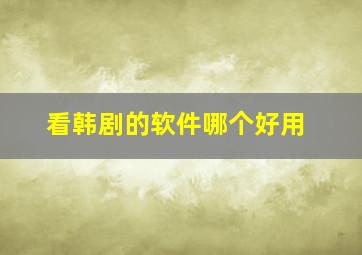 看韩剧的软件哪个好用